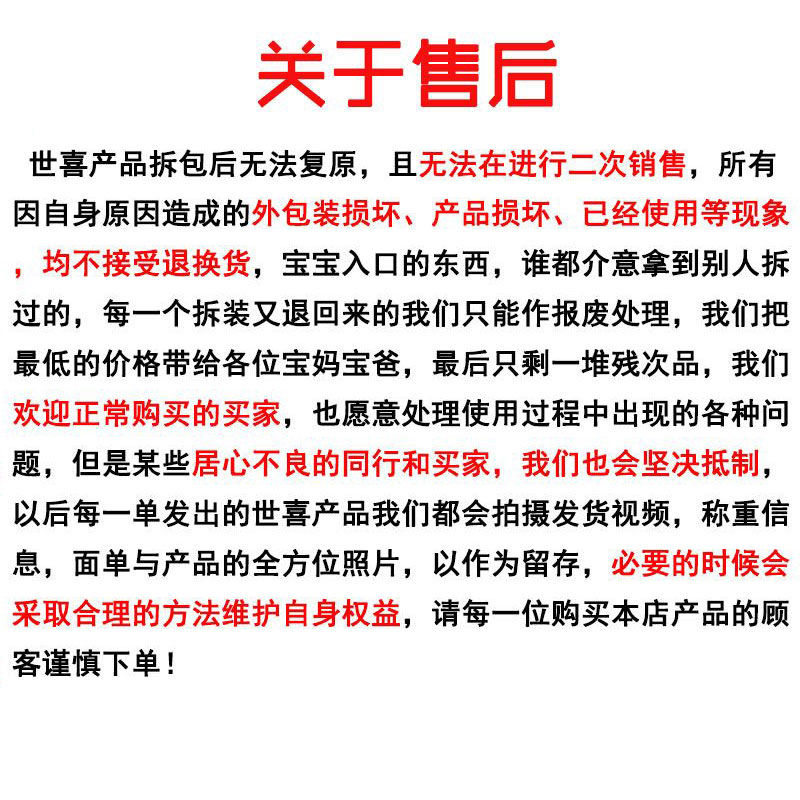 关于售后

世喜产品拆包后无法复原，且无法在进行二次销售，所有因自身原因造成的外包装损坏、产品损坏、已经使用等现象，均不接受退换货，宝宝入口的东西，谁都介意拿到别人拆过的，每一个拆装又退回来的我们只能作报废处理，我们把最低的价格带给各位宝妈宝爸，最后只剩一堆残次品，我们欢迎正常购买的买家，也愿意处理使用过程中出现的各种问题，但是某些居心不良的同行和买家，我们也会坚决抵制，以后每一单发出的世喜产品我们都会拍摄发货视频，称重信息，面单与产品的全方位照片，以作为留存，必要的时候会采取合理的方法维护自身权益，请每一位购买本店产品的顾客谨慎下单！